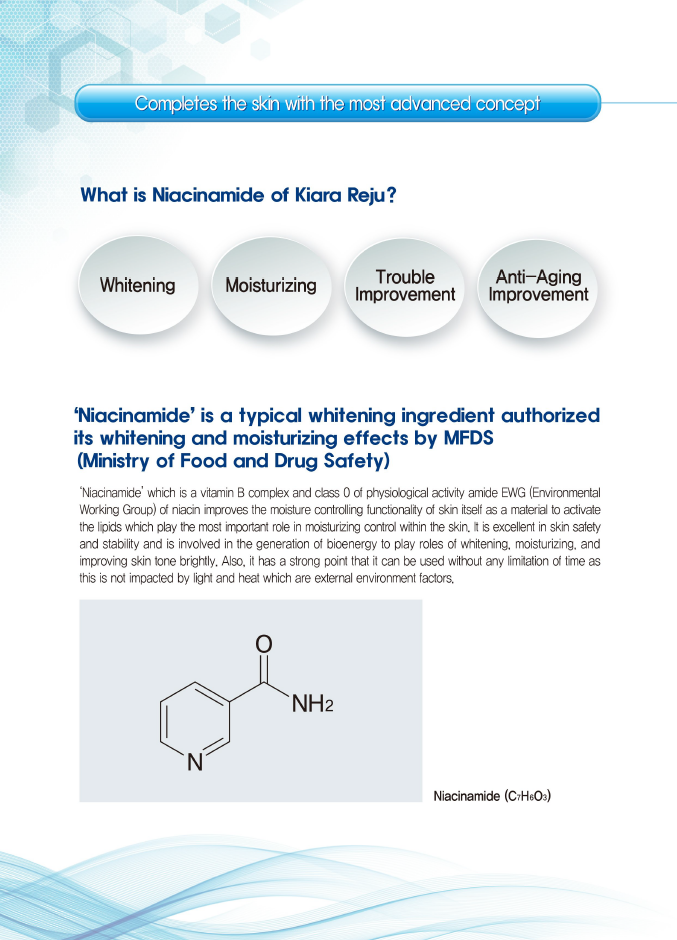 Completes the skin with the most advanced concept

What is Niacinamide of Kiara Reju?

Whitening

Moisturizing

Trouble Improvement

Anti-Aging Improvement

'Niacinamide' is a typical whitening ingredient authorized its whitening and moisturizing effects by MFDS (Ministry of Food and Drug Safety)

'Niacinamide' which is a vitamin B complex and class 0 of physiological activity amide EWG (Environmental Working Group) of niacin improves the moisture controlling functionality of skin itself as a material to activate the lipids which play the most important role in moisturizing control within the skin. It is excellent in skin safety and stability and is involved in the generation of bioenergy to play roles of whitening, moisturizing, and improving skin tone brightly. Also, it has a strong point that it can be used without any limitation of time as this is not impacted by light and heat which are external environment factors.

O

$NH_2$

N

Niacinamide ($C_7H_6O_3$)